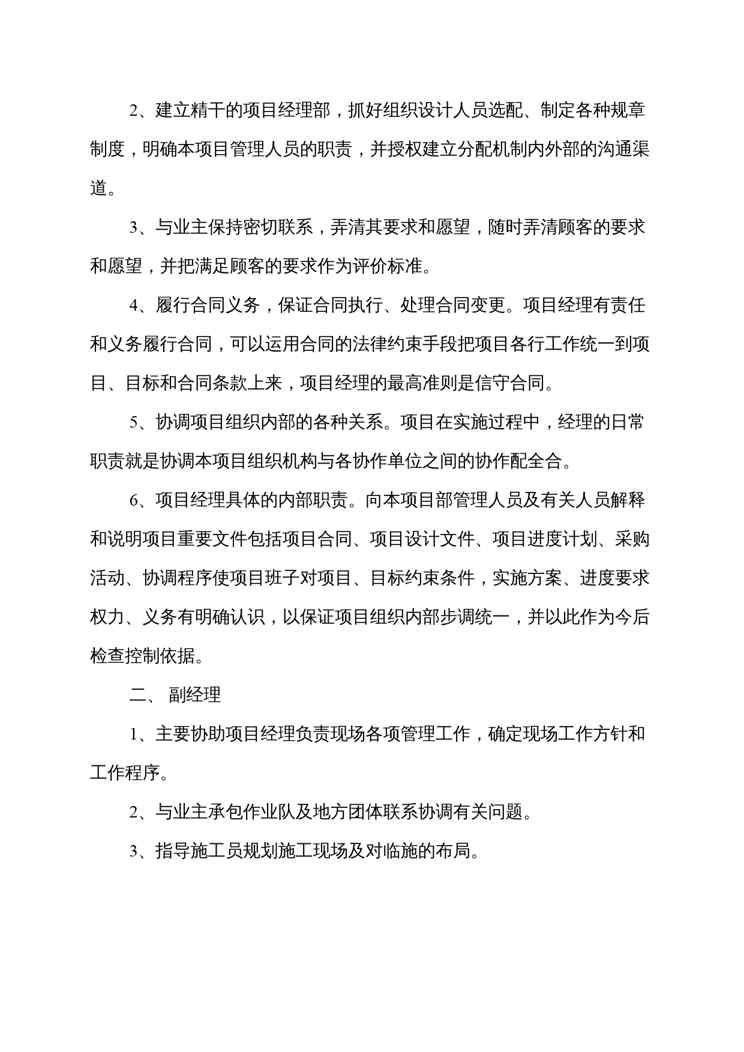 2、建立精干的项目经理部，抓好组织设计人员选配、制定各种规章制度，明确本项目管理人员的职责，并授权建立分配机制内外部的沟通渠道。

3、与业主保持密切联系，弄清其要求和愿望，随时弄清顾客的要求和愿望，并把满足顾客的要求作为评价标准。

4、履行合同义务，保证合同执行、处理合同变更。项目经理有责任和义务履行合同，可以运用合同的法律约束手段把项目各行工作统一到项目、目标和合同条款上来，项目经理的最高准则是信守合同。

5、协调项目组织内部的各种关系。项目在实施过程中，经理的日常职责就是协调本项目组织机构与各协作单位之间的协作配全合。

6、项目经理具体的内部职责。向本项目部管理人员及有关人员解释和说明项目重要文件包括项目合同、项目设计文件、项目进度计划、采购活动、协调程序使项目班子对项目、目标约束条件，实施方案、进度要求权力、义务有明确认识，以保证项目组织内部步调统一，并以此作为今后检查控制依据。

二、 副经理

1、主要协助项目经理负责现场各项管理工作，确定现场工作方针和工作程序。

2、与业主承包作业队及地方团体联系协调有关问题。

3、指导施工员规划施工现场及对临施的布局。